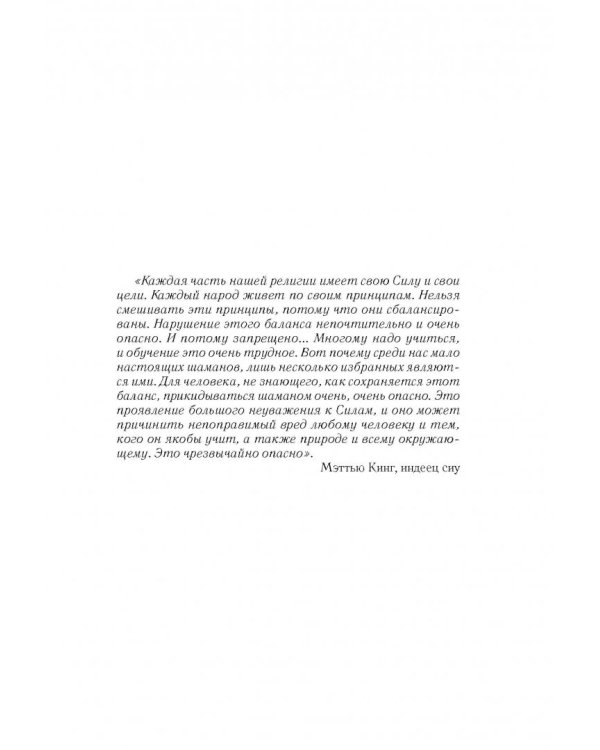 «Каждая часть нашей религии имеет свою Силу и свои цели. Каждый народ живет по своим принципам. Нельзя смешивать эти принципы, потому что они сбалансированы. Нарушение этого баланса непочтительно и очень опасно. И потому запрещено... Многому надо учиться, и обучение это очень трудное. Вот почему среди нас мало настоящих шаманов, лишь несколько избранных являются ими. Для человека, не знающего, как сохраняется этот баланс, прикидываться шаманом очень, очень опасно. Это проявление большого неуважения к Силам, и оно может причинить непоправимый вред любому человеку и тем, кого он якобы учит, а также природе и всему окружающему. Это чрезвычайно опасно».

Мэттью Кинг, индеец сиу